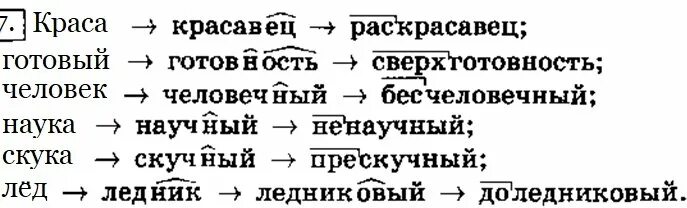 7. Краса → красавец → раскрасавец;
готовый → готовность → сверхготовность;
человек → человечный → бесчеловечный;
наука → научный → ненаучный;
скука → скучный → прескучный;
лёд → ледник → ледниковый → доледниковый.